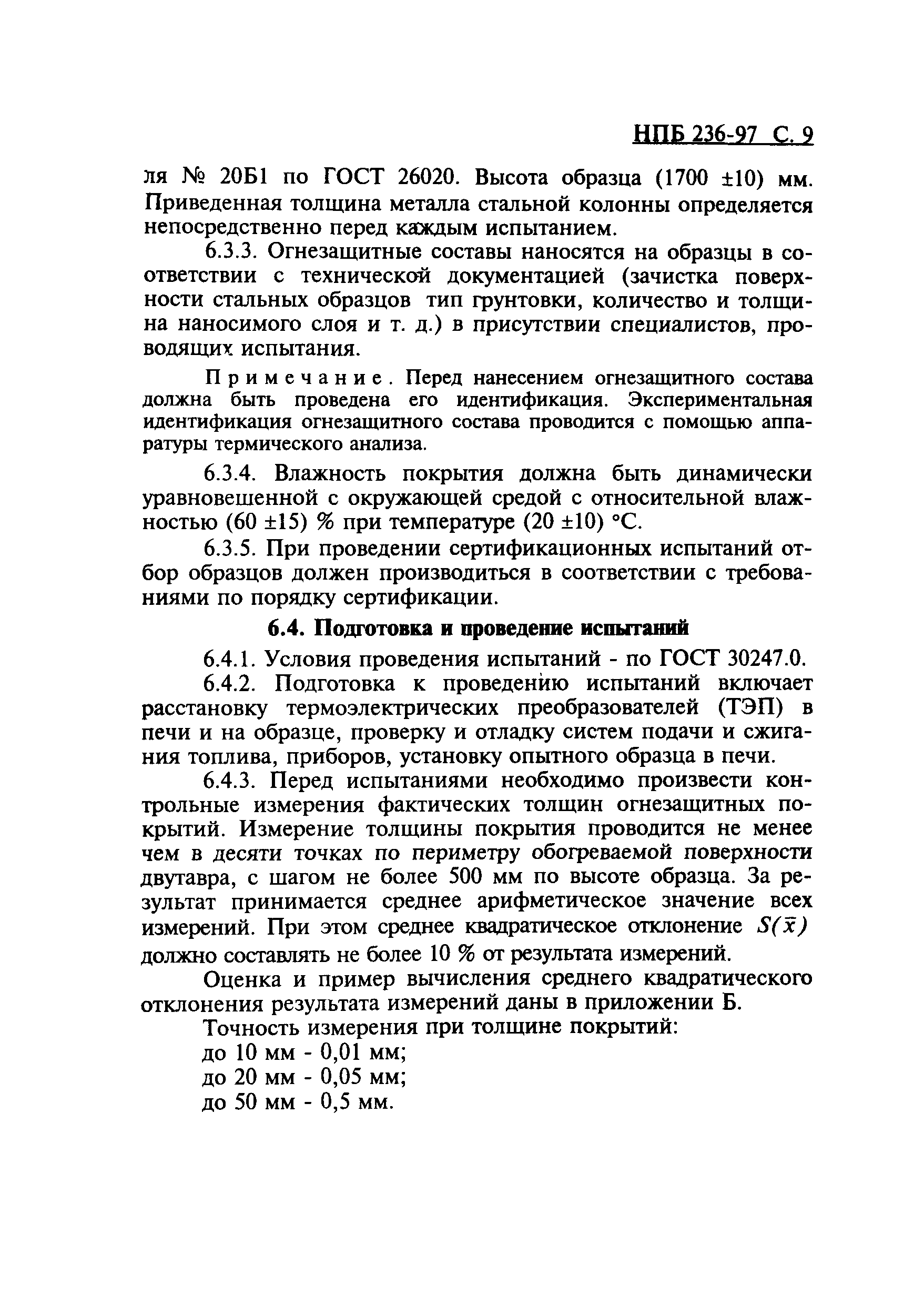 НПБ 236-97 С. 9

ля № 20Б1 по ГОСТ 26020. Высота образца (1700 ±10) мм. Приведенная толщина металла стальной колонны определяется непосредственно перед каждым испытанием.

6.3.3. Огнезащитные составы наносятся на образцы в соответствии с технической документацией (зачистка поверхности стальных образцов тип грунтовки, количество и толщина наносимого слоя и т. д.) в присутствии специалистов, проводящих испытания.

Примечание. Перед нанесением огнезащитного состава должна быть проведена его идентификация. Экспериментальная идентификация огнезащитного состава проводится с помощью аппаратуры термического анализа.

6.3.4. Влажность покрытия должна быть динамически уравновешенной с окружающей средой с относительной влажностью (60 ±15) % при температуре (20 ±10) °С.

6.3.5. При проведении сертификационных испытаний отбор образцов должен производиться в соответствии с требованиями по порядку сертификации.

6.4. Подготовка и проведение испытаний

6.4.1. Условия проведения испытаний - по ГОСТ 30247.0.

6.4.2. Подготовка к проведению испытаний включает расстановку термоэлектрических преобразователей (ТЭП) в печи и на образце, проверку и отладку систем подачи и сжигания топлива, приборов, установку опытного образца в печи.

6.4.3. Перед испытаниями необходимо произвести контрольные измерения фактических толщин огнезащитных покрытий. Измерение толщины покрытия проводится не менее чем в десяти точках по периметру обогреваемой поверхности двутавра, с шагом не более 500 мм по высоте образца. За результат принимается среднее арифметическое значение всех измерений. При этом среднее квадратическое отклонение $S(\bar{x})$ должно составлять не более 10 % от результата измерений.

Оценка и пример вычисления среднего квадратического отклонения результата измерений даны в приложении Б.

Точность измерения при толщине покрытий:
до 10 мм - 0,01 мм;
до 20 мм - 0,05 мм;
до 50 мм - 0,5 мм.